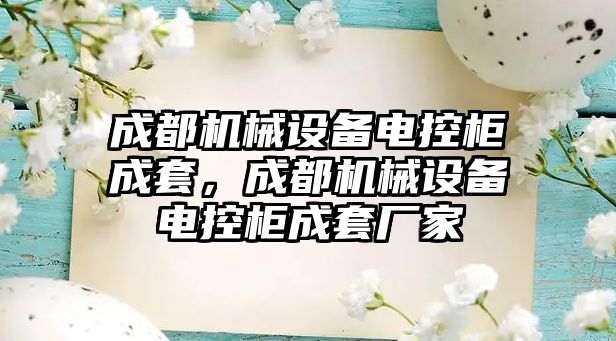 成都机械设备电控柜成套，成都机械设备电控柜成套厂家